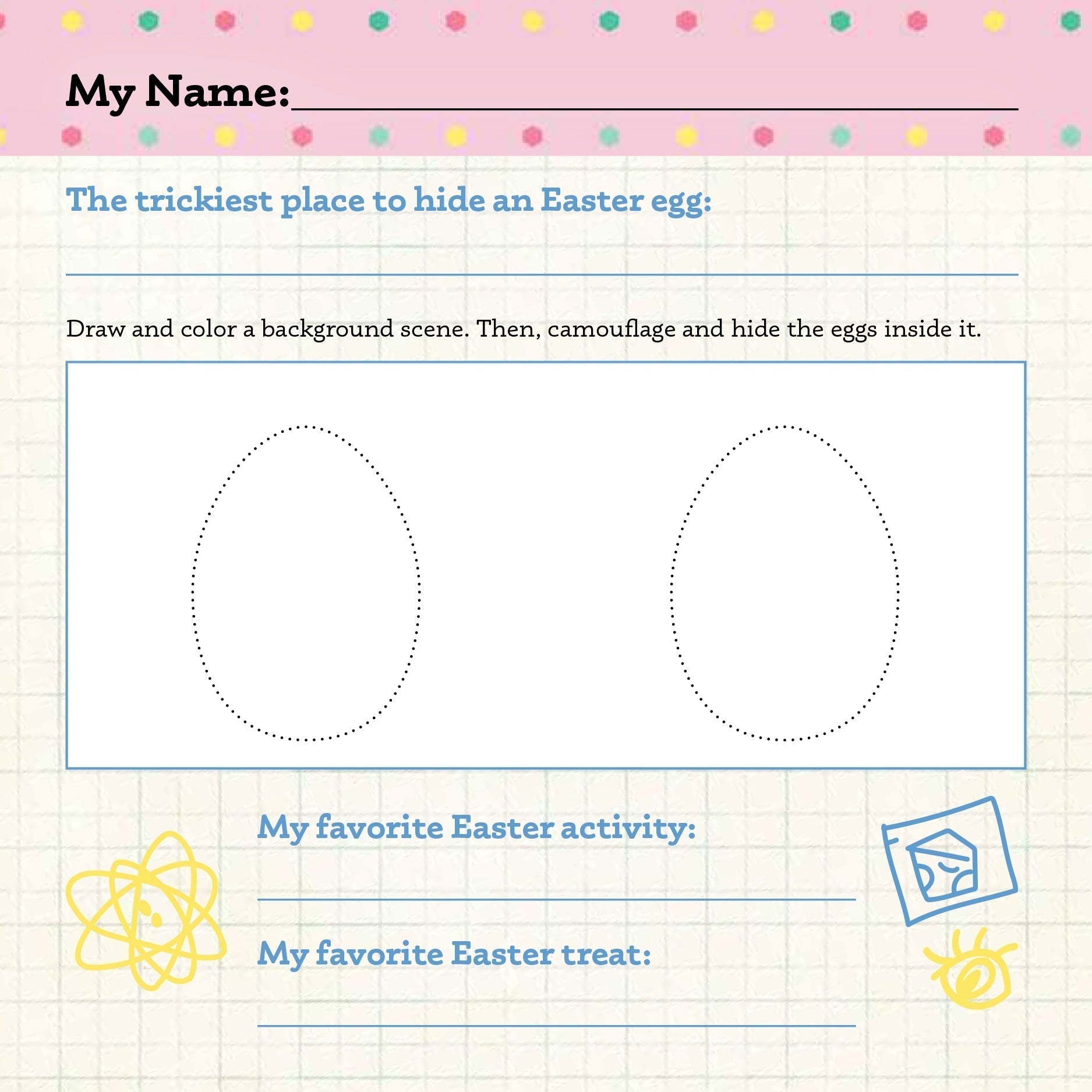 My Name: ____

The trickiest place to hide an Easter egg:

____

Draw and color a background scene. Then, camouflage and hide the eggs inside it.

My favorite Easter activity:

____

My favorite Easter treat:

____